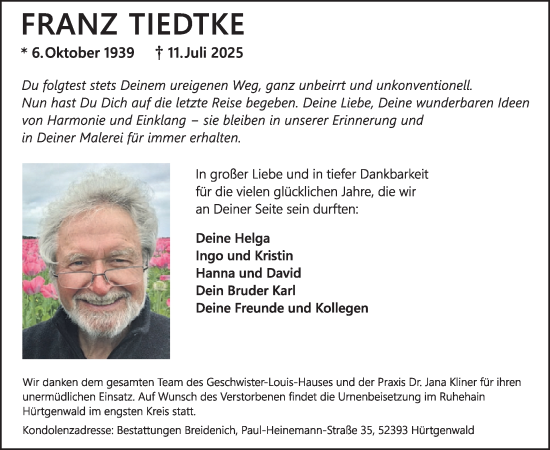 FRANZ TIEDTKE

* 6. Oktober 1939 † 11. Juli 2025

Du folgtest stets Deinem ureigenen Weg, ganz unbeirrt und unkonventionell. Nun hast Du Dich auf die letzte Reise begeben. Deine Liebe, Deine wunderbaren Ideen von Harmonie und Einklang – sie bleiben in unserer Erinnerung und in Deiner Malerei für immer erhalten.

In großer Liebe und in tiefer Dankbarkeit für die vielen glücklichen Jahre, die wir an Deiner Seite sein durften:

Deine Helga
Ingo und Kristin
Hanna und David
Dein Bruder Karl
Deine Freunde und Kollegen

Wir danken dem gesamten Team des Geschwister-Louis-Hauses und der Praxis Dr. Jana Kliner für ihren unermüdlichen Einsatz. Auf Wunsch des Verstorbenen findet die Urnenbeisetzung im Ruhehain Hürtgenwald im engsten Kreis statt.

Kondolenzadresse: Bestattungen Breidenich, Paul-Heinemann-Straße 35, 52393 Hürtgenwald